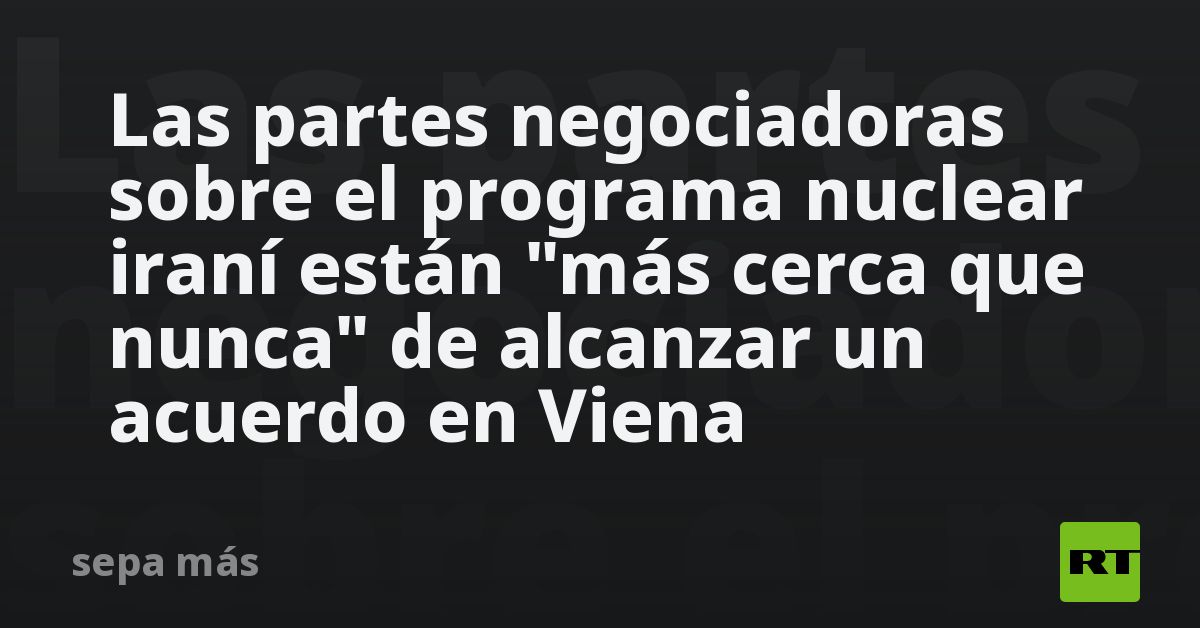 Las partes negociadoras sobre el programa nuclear iraní están "más cerca que nunca" de alcanzar un acuerdo en Viena

sepa más

RT